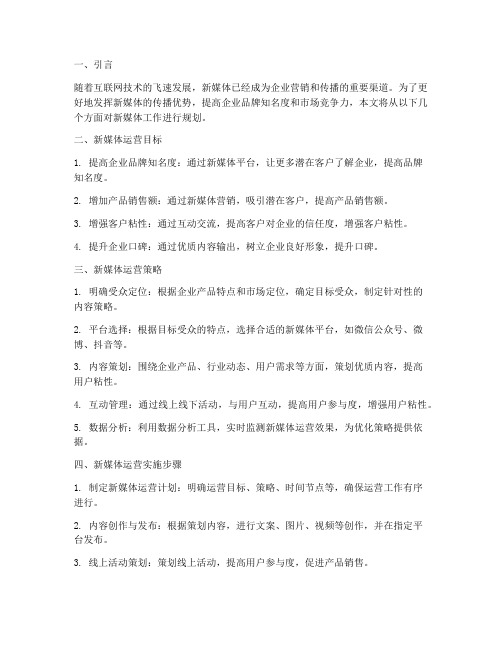 一、引言

随着互联网技术的飞速发展，新媒体已经成为企业营销和传播的重要渠道。为了更好地发挥新媒体的传播优势，提高企业品牌知名度和市场竞争力，本文将从以下几个方面对新媒体工作进行规划。

二、新媒体运营目标

1. 提高企业品牌知名度：通过新媒体平台，让更多潜在客户了解企业，提高品牌知名度。

2. 增加产品销售额：通过新媒体营销，吸引潜在客户，提高产品销售额。

3. 增强客户粘性：通过互动交流，提高客户对企业的信任度，增强客户粘性。

4. 提升企业口碑：通过优质内容输出，树立企业良好形象，提升口碑。

三、新媒体运营策略

1. 明确受众定位：根据企业产品特点和市场定位，确定目标受众，制定针对性的内容策略。

2. 平台选择：根据目标受众的特点，选择合适的新媒体平台，如微信公众号、微博、抖音等。

3. 内容策划：围绕企业产品、行业动态、用户需求等方面，策划优质内容，提高用户粘性。

4. 互动管理：通过线上线下活动，与用户互动，提高用户参与度，增强用户粘性。

5. 数据分析：利用数据分析工具，实时监测新媒体运营效果，为优化策略提供依据。

四、新媒体运营实施步骤

1. 制定新媒体运营计划：明确运营目标、策略、时间节点等，确保运营工作有序进行。

2. 内容创作与发布：根据策划内容，进行文案、图片、视频等创作，并在指定平台发布。

3. 线上活动策划：策划线上活动，提高用户参与度，促进产品销售。